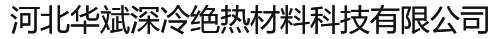 河北华斌深冷绝热材料科技有限公司